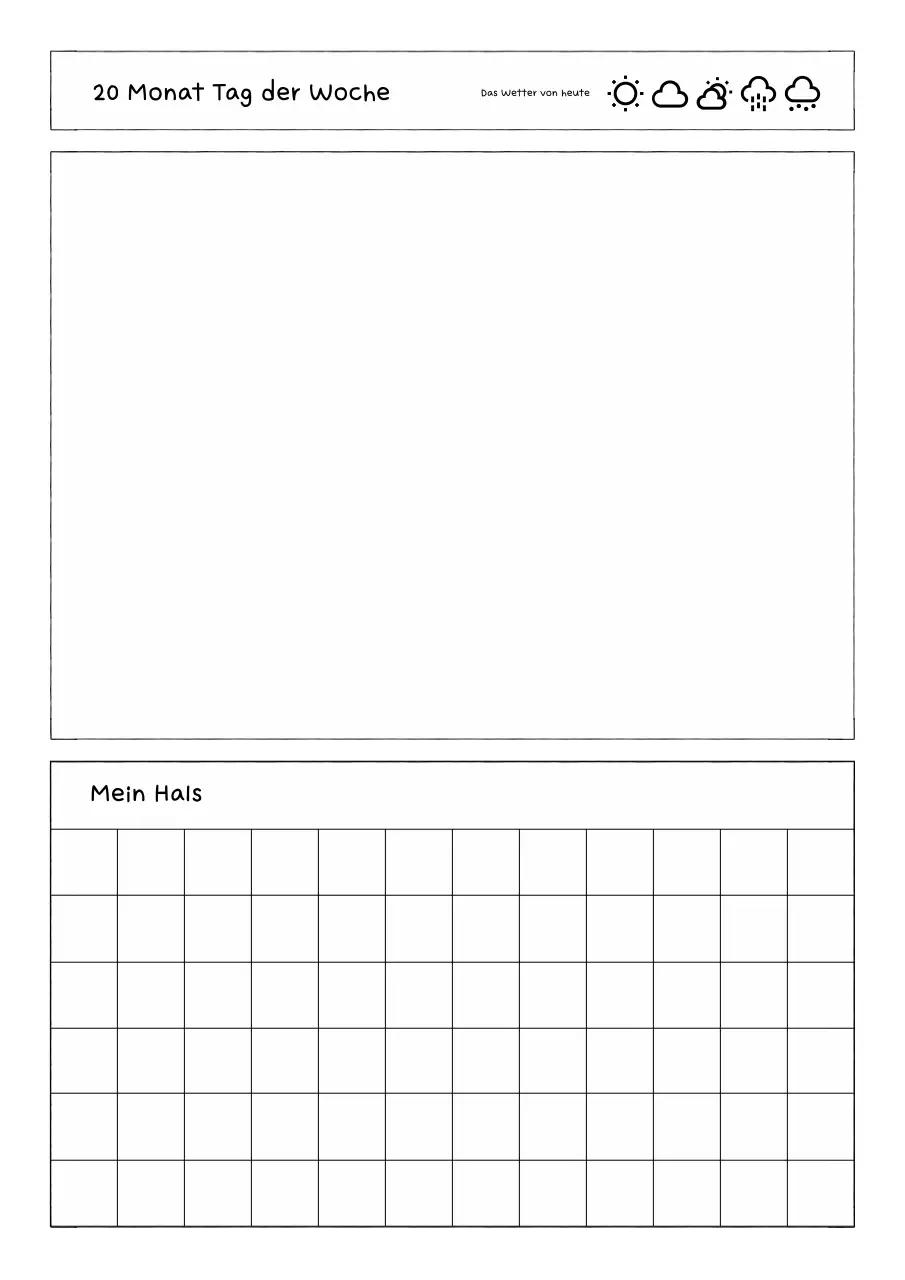 20 Monat Tag der Woche

Das Wetter von heute

Mein Hals